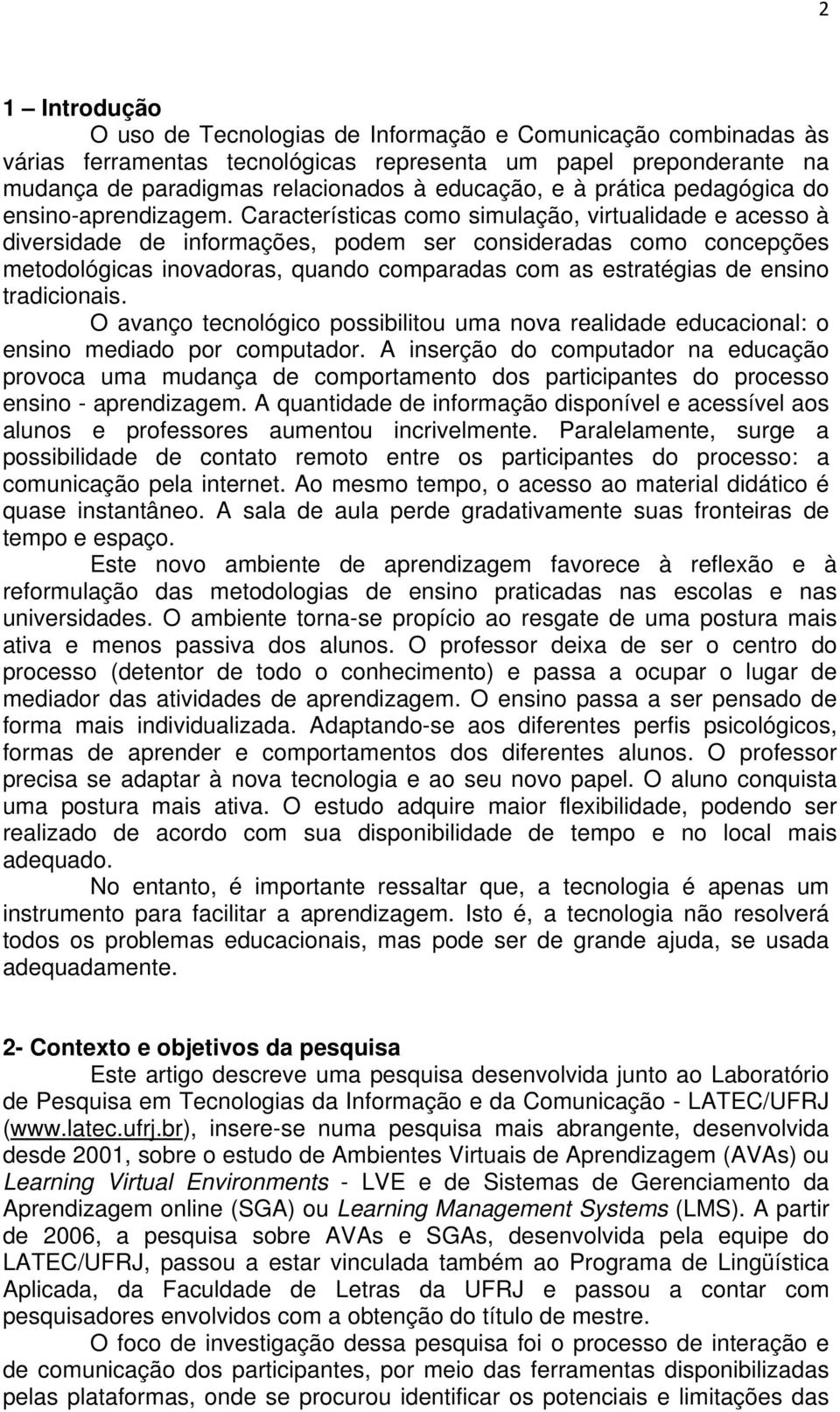 2

1 – Introdução

O uso de Tecnologias de Informação e Comunicação combinadas às várias ferramentas tecnológicas representa um papel preponderante na mudança de paradigmas relacionados à educação, e à prática pedagógica do ensino-aprendizagem. Características como simulação, virtualidade e acesso à diversidade de informações, podem ser consideradas como concepções metodológicas inovadoras, quando comparadas com as estratégias de ensino tradicionais.

O avanço tecnológico possibilitou uma nova realidade educacional: o ensino mediado por computador. A inserção do computador na educação provoca uma mudança de comportamento dos participantes do processo ensino - aprendizagem. A quantidade de informação disponível e acessível aos alunos e professores aumentou incrivelmente. Paralelamente, surge a possibilidade de contato remoto entre os participantes do processo: a comunicação pela internet. Ao mesmo tempo, o acesso ao material didático é quase instantâneo. A sala de aula perde gradativamente suas fronteiras de tempo e espaço.

Este novo ambiente de aprendizagem favorece à reflexão e à reformulação das metodologias de ensino praticadas nas escolas e nas universidades. O ambiente torna-se propício ao resgate de uma postura mais ativa e menos passiva dos alunos. O professor deixa de ser o centro do processo (detentor de todo o conhecimento) e passa a ocupar o lugar de mediador das atividades de aprendizagem. O ensino passa a ser pensado de forma mais individualizada. Adaptando-se aos diferentes perfis psicológicos, formas de aprender e comportamentos dos diferentes alunos. O professor precisa se adaptar à nova tecnologia e ao seu novo papel. O aluno conquista uma postura mais ativa. O estudo adquire maior flexibilidade, podendo ser realizado de acordo com sua disponibilidade de tempo e no local mais adequado.

No entanto, é importante ressaltar que, a tecnologia é apenas um instrumento para facilitar a aprendizagem. Isto é, a tecnologia não resolverá todos os problemas educacionais, mas pode ser de grande ajuda, se usada adequadamente.

2- Contexto e objetivos da pesquisa

Este artigo descreve uma pesquisa desenvolvida junto ao Laboratório de Pesquisa em Tecnologias da Informação e da Comunicação - LATEC/UFRJ (www.latec.ufrj.br), insere-se numa pesquisa mais abrangente, desenvolvida desde 2001, sobre o estudo de Ambientes Virtuais de Aprendizagem (AVAs) ou Learning Virtual Environments - LVE e de Sistemas de Gerenciamento da Aprendizagem online (SGA) ou Learning Management Systems (LMS). A partir de 2006, a pesquisa sobre AVAs e SGAs, desenvolvida pela equipe do LATEC/UFRJ, passou a estar vinculada também ao Programa de Lingüística Aplicada, da Faculdade de Letras da UFRJ e passou a contar com pesquisadores envolvidos com a obtenção do título de mestre.

O foco de investigação dessa pesquisa foi o processo de interação e de comunicação dos participantes, por meio das ferramentas disponibilizadas pelas plataformas, onde se procurou identificar os potenciais e limitações das